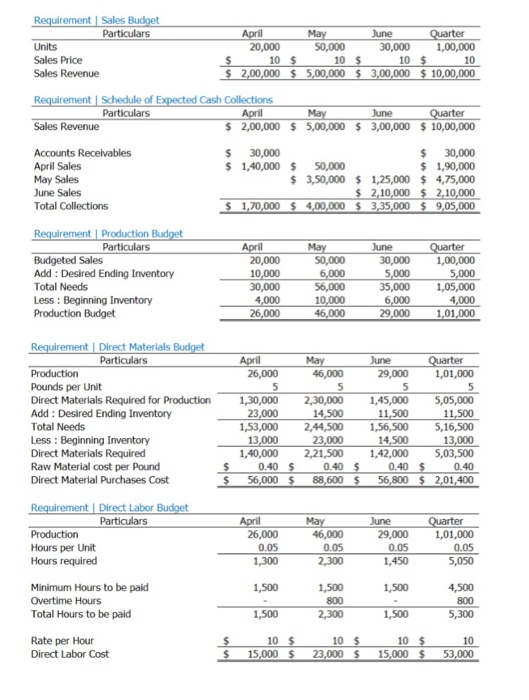 Requirement | Sales Budget

| Particulars | April | May | June | Quarter |
|---|---|---|---|---|
| Units | 20,000 | 50,000 | 30,000 | 1,00,000 |
| Sales Price | $ 10 | $ 10 | $ 10 | $ 10 |
| Sales Revenue | $ 2,00,000 | $ 5,00,000 | $ 3,00,000 | $ 10,00,000 |

Requirement | Schedule of Expected Cash Collections

| Particulars | April | May | June | Quarter |
|---|---|---|---|---|
| Sales Revenue | $ 2,00,000 | $ 5,00,000 | $ 3,00,000 | $ 10,00,000 |
| Accounts Receivables | $ 30,000 | | | $ 30,000 |
| April Sales | $ 1,40,000 | $ 50,000 | | $ 1,90,000 |
| May Sales | | $ 3,50,000 | $ 1,25,000 | $ 4,75,000 |
| June Sales | | | $ 2,10,000 | $ 2,10,000 |
| Total Collections | $ 1,70,000 | $ 4,00,000 | $ 3,35,000 | $ 9,05,000 |

Requirement | Production Budget

| Particulars | April | May | June | Quarter |
|---|---|---|---|---|
| Budgeted Sales | 20,000 | 50,000 | 30,000 | 1,00,000 |
| Add : Desired Ending Inventory | 10,000 | 6,000 | 5,000 | 5,000 |
| Total Needs | 30,000 | 56,000 | 35,000 | 1,05,000 |
| Less : Beginning Inventory | 4,000 | 10,000 | 6,000 | 4,000 |
| Production Budget | 26,000 | 46,000 | 29,000 | 1,01,000 |

Requirement | Direct Materials Budget

| Particulars | April | May | June | Quarter |
|---|---|---|---|---|
| Production | 26,000 | 46,000 | 29,000 | 1,01,000 |
| Pounds per Unit | 5 | 5 | 5 | 5 |
| Direct Materials Required for Production | 1,30,000 | 2,30,000 | 1,45,000 | 5,05,000 |
| Add : Desired Ending Inventory | 23,000 | 14,500 | 11,500 | 11,500 |
| Total Needs | 1,53,000 | 2,44,500 | 1,56,500 | 5,16,500 |
| Less : Beginning Inventory | 13,000 | 23,000 | 14,500 | 13,000 |
| Direct Materials Required | 1,40,000 | 2,21,500 | 1,42,000 | 5,03,500 |
| Raw Material cost per Pound | $ 0.40 | $ 0.40 | $ 0.40 | $ 0.40 |
| Direct Material Purchases Cost | $ 56,000 | $ 88,600 | $ 56,800 | $ 2,01,400 |

Requirement | Direct Labor Budget

| Particulars | April | May | June | Quarter |
|---|---|---|---|---|
| Production | 26,000 | 46,000 | 29,000 | 1,01,000 |
| Hours per Unit | 0.05 | 0.05 | 0.05 | 0.05 |
| Hours required | 1,300 | 2,300 | 1,450 | 5,050 |
| Minimum Hours to be paid | 1,500 | 1,500 | 1,500 | 4,500 |
| Overtime Hours | - | 800 | - | 800 |
| Total Hours to be paid | 1,500 | 2,300 | 1,500 | 5,300 |
| Rate per Hour | $ 10 | $ 10 | $ 10 | $ 10 |
| Direct Labor Cost | $ 15,000 | $ 23,000 | $ 15,000 | $ 53,000 |